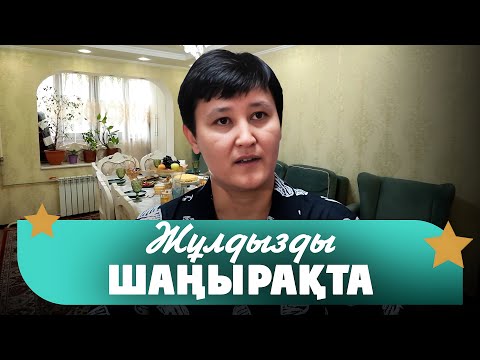 Жұлдызды
ШАҢЫРАҚТА